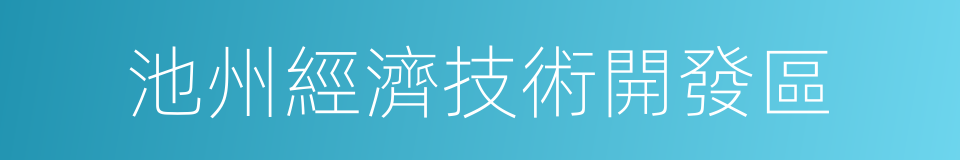 池州經濟技術開發區